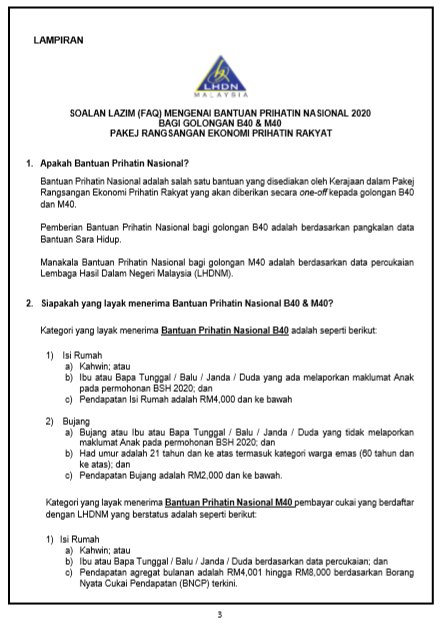 LAMPIRAN

LHDN
MALAYSIA

SOALAN LAZIM (FAQ) MENGENAI BANTUAN PRIHATIN NASIONAL 2020
BAGI GOLONGAN B40 & M40
PAKEJ RANGSANGAN EKONOMI PRIHATIN RAKYAT

1. Apakah Bantuan Prihatin Nasional?

Bantuan Prihatin Nasional adalah salah satu bantuan yang disediakan oleh Kerajaan dalam Pakej Rangsangan Ekonomi Prihatin Rakyat yang akan diberikan secara one-off kepada golongan B40 dan M40.

Pemberian Bantuan Prihatin Nasional bagi golongan B40 adalah berdasarkan pangkalan data Bantuan Sara Hidup.

Manakala Bantuan Prihatin Nasional bagi golongan M40 adalah berdasarkan data percukaian Lembaga Hasil Dalam Negeri Malaysia (LHDNM).

2. Siapakah yang layak menerima Bantuan Prihatin Nasional B40 & M40?

Kategori yang layak menerima Bantuan Prihatin Nasional B40 adalah seperti berikut:

1) Isi Rumah
a) Kahwin; atau
b) Ibu atau Bapa Tunggal / Balu / Janda / Duda yang ada melaporkan maklumat Anak pada permohonan BSH 2020; dan
c) Pendapatan Isi Rumah adalah RM4,000 dan ke bawah

2) Bujang
a) Bujang atau Ibu atau Bapa Tunggal / Balu / Janda / Duda yang tidak melaporkan maklumat Anak pada permohonan BSH 2020; dan
b) Had umur adalah 21 tahun dan ke atas termasuk kategori warga emas (60 tahun dan ke atas); dan
c) Pendapatan Bujang adalah RM2,000 dan ke bawah.

Kategori yang layak menerima Bantuan Prihatin Nasional M40 pembayar cukai yang berdaftar dengan LHDNM yang berstatus adalah seperti berikut:

1) Isi Rumah
a) Kahwin; atau
b) Ibu atau Bapa Tunggal / Balu / Janda / Duda berdasarkan data percukaian; dan
c) Pendapatan agregat bulanan adalah RM4,001 hingga RM8,000 berdasarkan Borang Nyata Cukai Pendapatan (BNCP) terkini.

3